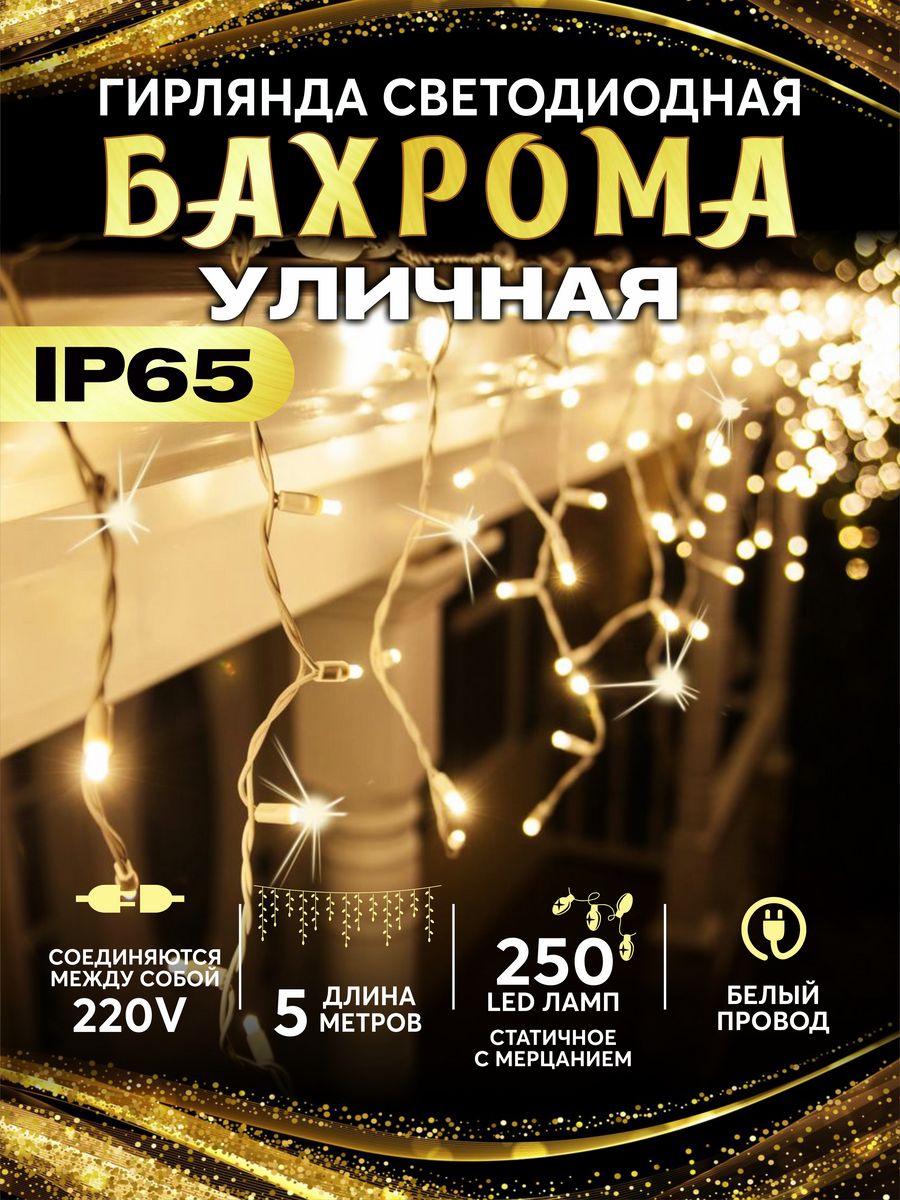 ГИРЛЯНДА СВЕТОДИОДНАЯ
БАХРОМА
УЛИЧНАЯ
IP65

СОЕДИНЯЮТСЯ МЕЖДУ СОБОЙ
220V

5 ДЛИНА МЕТРОВ

250 LED ЛАМП
СТАТИЧНОЕ С МЕРЦАНИЕМ

БЕЛЫЙ ПРОВОД